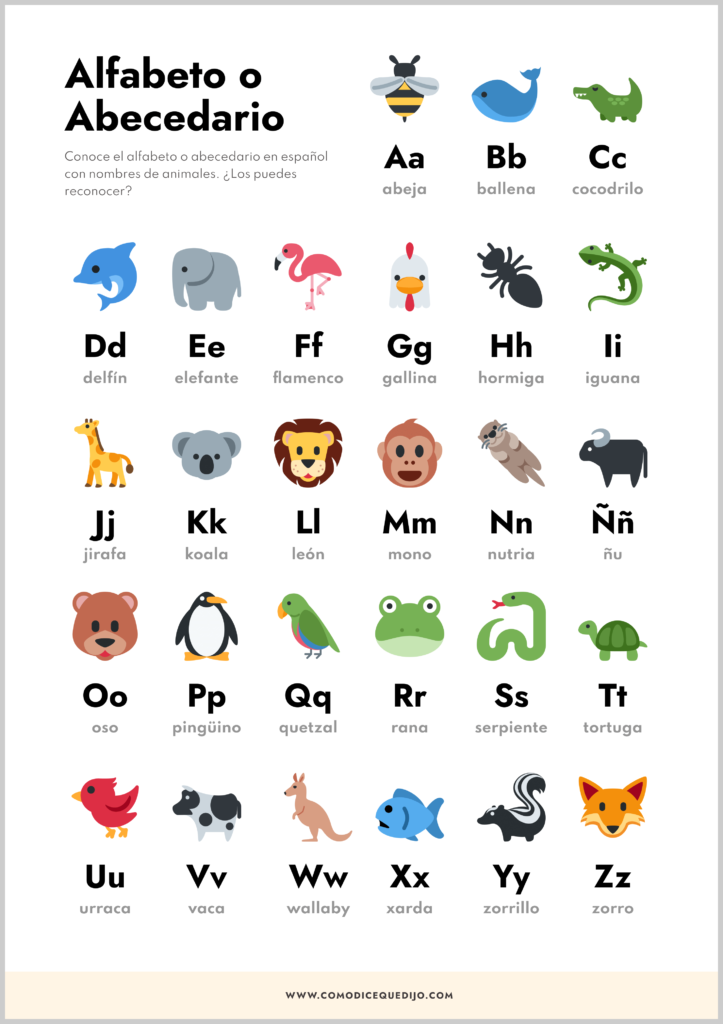 Alfabeto o Abecedario

Conoce el alfabeto o abecedario en español con nombres de animales. ¿Los puedes reconocer?

Aa
abeja

Bb
ballena

Cc
cocodrilo

Dd
delfín

Ee
elefante

Ff
flamenco

Gg
gallina

Hh
hormiga

Ii
iguana

Jj
jirafa

Kk
koala

Ll
león

Mm
mono

Nn
nutria

Ññ
ñu

Oo
oso

Pp
pingüino

Qq
quetzal

Rr
rana

Ss
serpiente

Tt
tortuga

Uu
urraca

Vv
vaca

Ww
wallaby

Xx
xarda

Yy
zorrillo

Zz
zorro

WWW.COMODICEQUEDIJO.COM